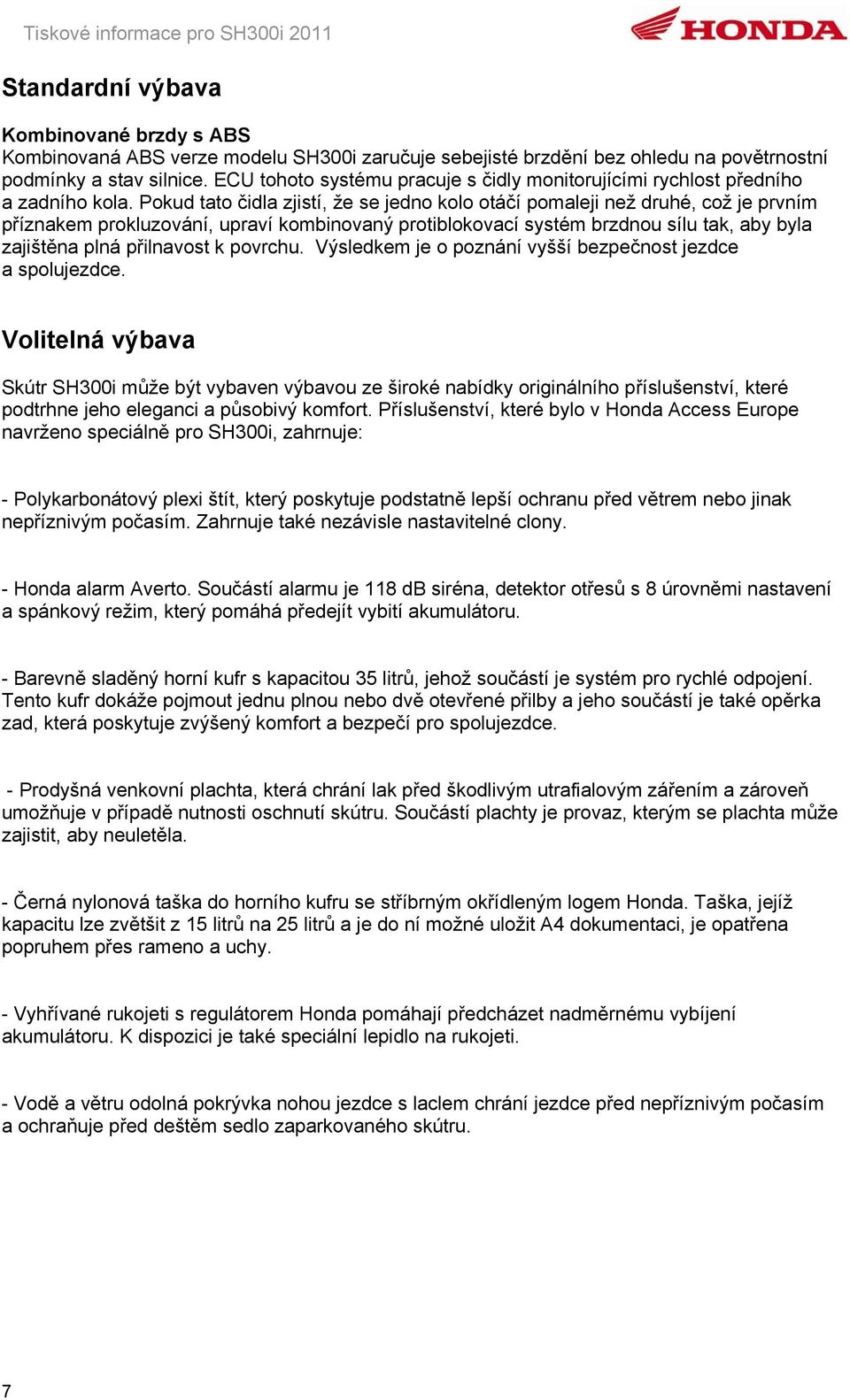 Tiskové informace pro SH300i 2011

HONDA

Standardní výbava

Kombinované brzdy s ABS
Kombinovaná ABS verze modelu SH300i zaručuje sebejisté brzdění bez ohledu na povětrnostní podmínky a stav silnice. ECU tohoto systému pracuje s čidly monitorujícími rychlost předního a zadního kola. Pokud tato čidla zjistí, že se jedno kolo otáčí pomaleji než druhé, což je prvním příznakem prokluzování, upraví kombinovaný protiblokovací systém brzdnou sílu tak, aby byla zajištěna plná přilnavost k povrchu. Výsledkem je o poznání vyšší bezpečnost jezdce a spolujezdce.

Volitelná výbava

Skútr SH300i může být vybaven výbavou ze široké nabídky originálního příslušenství, které podtrhne jeho eleganci a působivý komfort. Příslušenství, které bylo v Honda Access Europe navrženo speciálně pro SH300i, zahrnuje:

- Polykarbonátový plexi štít, který poskytuje podstatně lepší ochranu před větrem nebo jinak nepříznivým počasím. Zahrnuje také nezávisle nastavitelné clony.

- Honda alarm Averto. Součástí alarmu je 118 dB siréna, detektor otřesů s 8 úrovněmi nastavení a spánkový režim, který pomáhá předejít vybití akumulátoru.

- Barevně sladěný horní kufr s kapacitou 35 litrů, jehož součástí je systém pro rychlé odpojení. Tento kufr dokáže pojmout jednu plnou nebo dvě otevřené přilby a jeho součástí je také opěrka zad, která poskytuje zvýšený komfort a bezpečí pro spolujezdce.

- Prodyšná venkovní plachta, která chrání lak před škodlivým utrafialovým zářením a zároveň umožňuje v případě nutnosti oschnutí skútru. Součástí plachty je provaz, kterým se plachta může zajistit, aby neuletěla.

- Černá nylonová taška do horního kufru se stříbrným okřídleným logem Honda. Taška, jejíž kapacitu lze zvětšit z 15 litrů na 25 litrů a je do ní možné uložit A4 dokumentaci, je opatřena popruhem přes rameno a uchy.

- Vyhřívané rukojeti s regulátorem Honda pomáhají předcházet nadměrnému vybíjení akumulátoru. K dispozici je také speciální lepidlo na rukojeti.

- Vodě a větru odolná pokrývka nohou jezdce s laclem chrání jezdce před nepříznivým počasím a ochraňuje před deštěm sedlo zaparkovaného skútru.

7